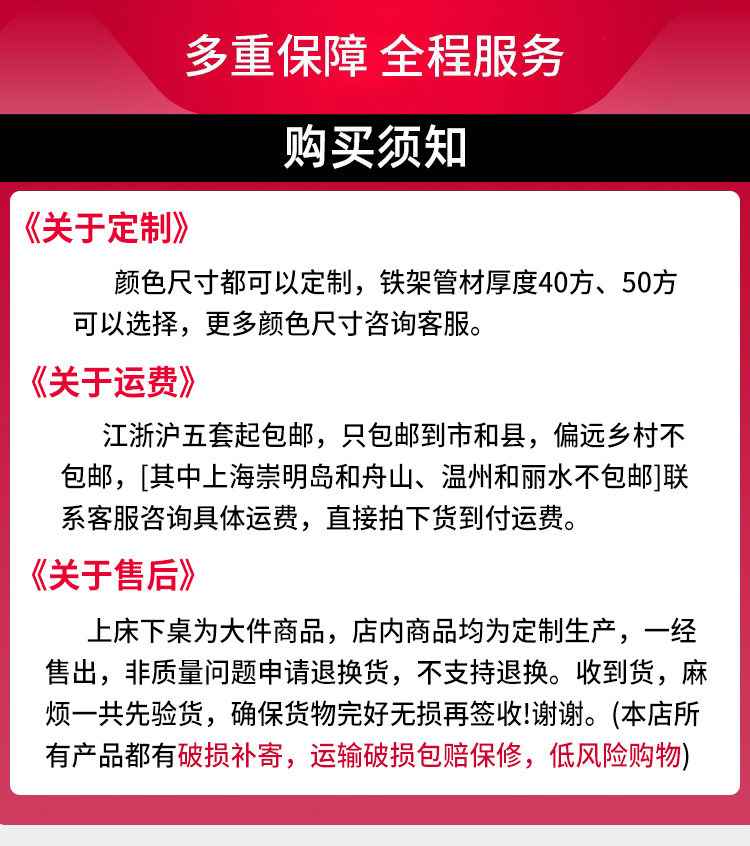 多重保障 全程服务

购买须知

《关于定制》

颜色尺寸都可以定制，铁架管材厚度40方、50方可以选择，更多颜色尺寸咨询客服。

《关于运费》

江浙沪五套起包邮，只包邮到市和县，偏远乡村不包邮，[其中上海崇明岛和舟山、温州和丽水不包邮]联系客服咨询具体运费，直接拍下货到付运费。

《关于售后》

上床下桌为大件商品，店内商品均为定制生产，一经售出，非质量问题申请退换货，不支持退换。收到货，麻烦一共先验货，确保货物完好无损再签收!谢谢。(本店所有产品都有破损补寄，运输破损包赔保修，低风险购物)